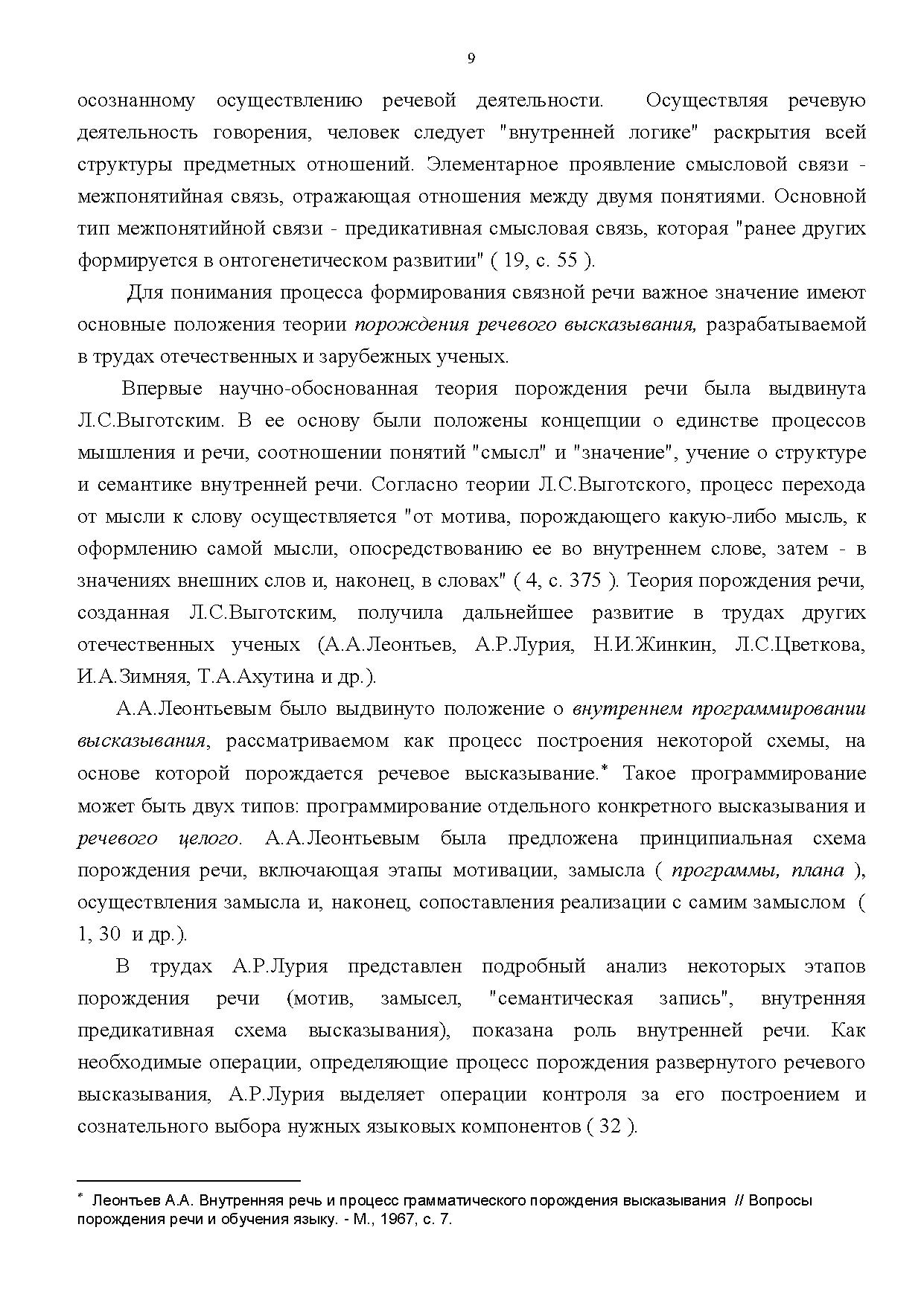 9

осознанному осуществлению речевой деятельности. Осуществляя речевую деятельность говорения, человек следует "внутренней логике" раскрытия всей структуры предметных отношений. Элементарное проявление смысловой связи - межпонятийная связь, отражающая отношения между двумя понятиями. Основной тип межпонятийной связи - предикативная смысловая связь, которая "ранее других формируется в онтогенетическом развитии" ( 19, с. 55 ).

Для понимания процесса формирования связной речи важное значение имеют основные положения теории порождения речевого высказывания, разрабатываемой в трудах отечественных и зарубежных ученых.

Впервые научно-обоснованная теория порождения речи была выдвинута Л.С.Выготским. В ее основу были положены концепции о единстве процессов мышления и речи, соотношении понятий "смысл" и "значение", учение о структуре и семантике внутренней речи. Согласно теории Л.С.Выготского, процесс перехода от мысли к слову осуществляется "от мотива, порождающего какую-либо мысль, к оформлению самой мысли, опосредствованию ее во внутреннем слове, затем - в значениях внешних слов и, наконец, в словах" ( 4, с. 375 ). Теория порождения речи, созданная Л.С.Выготским, получила дальнейшее развитие в трудах других отечественных ученых (А.А.Леонтьев, А.Р.Лурия, Н.И.Жинкин, Л.С.Цветкова, И.А.Зимняя, Т.А.Ахутина и др.).

А.А.Леонтьевым было выдвинуто положение о внутреннем программировании высказывания, рассматриваемом как процесс построения некоторой схемы, на основе которой порождается речевое высказывание.* Такое программирование может быть двух типов: программирование отдельного конкретного высказывания и речевого целого. А.А.Леонтьевым была предложена принципиальная схема порождения речи, включающая этапы мотивации, замысла ( программы, плана ), осуществления замысла и, наконец, сопоставления реализации с самим замыслом ( 1, 30 и др.).

В трудах А.Р.Лурия представлен подробный анализ некоторых этапов порождения речи (мотив, замысел, "семантическая запись", внутренняя предикативная схема высказывания), показана роль внутренней речи. Как необходимые операции, определяющие процесс порождения развернутого речевого высказывания, А.Р.Лурия выделяет операции контроля за его построением и сознательного выбора нужных языковых компонентов ( 32 ).

* Леонтьев А.А. Внутренняя речь и процесс грамматического порождения высказывания // Вопросы порождения речи и обучения языку. - М., 1967, с. 7.